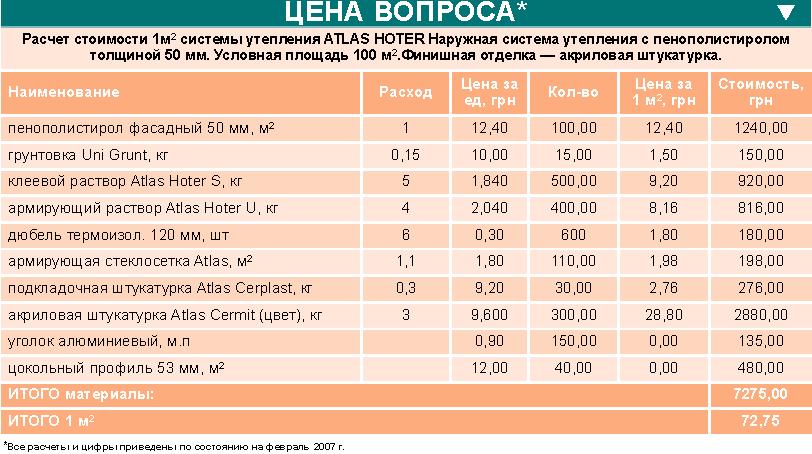 ЦЕНА ВОПРОСА*

Расчет стоимости 1м$^2$ системы утепления ATLAS HOTER Наружная система утепления с пенополистиролом толщиной 50 мм. Условная площадь 100 м$^2$.Финишная отделка — акриловая штукатурка.

| Наименование | Расход | Цена за ед, грн | Кол-во | Цена за 1 м$^2$, грн | Стоимость, грн |
|---|---|---|---|---|---|
| пенополистирол фасадный 50 мм, м$^2$ | 1 | 12,40 | 100,00 | 12,40 | 1240,00 |
| грунтовка Uni Grunt, кг | 0,15 | 10,00 | 15,00 | 1,50 | 150,00 |
| клеевой раствор Atlas Hoter S, кг | 5 | 1,840 | 500,00 | 9,20 | 920,00 |
| армирующий раствор Atlas Hoter U, кг | 4 | 2,040 | 400,00 | 8,16 | 816,00 |
| дюбель термоизол. 120 мм, шт | 6 | 0,30 | 600 | 1,80 | 180,00 |
| армирующая стеклосетка Atlas, м$^2$ | 1,1 | 1,80 | 110,00 | 1,98 | 198,00 |
| подкладочная штукатурка Atlas Cerplast, кг | 0,3 | 9,20 | 30,00 | 2,76 | 276,00 |
| акриловая штукатурка Atlas Cermit (цвет), кг | 3 | 9,600 | 300,00 | 28,80 | 2880,00 |
| уголок алюминиевый, м.п | | 0,90 | 150,00 | 0,00 | 135,00 |
| цокольный профиль 53 мм, м$^2$ | | 12,00 | 40,00 | 0,00 | 480,00 |
| ИТОГО материалы: | | | | | 7275,00 |
| ИТОГО 1 м$^2$ | | | | | 72,75 |

*Все расчеты и цифры приведены по состоянию на февраль 2007 г.